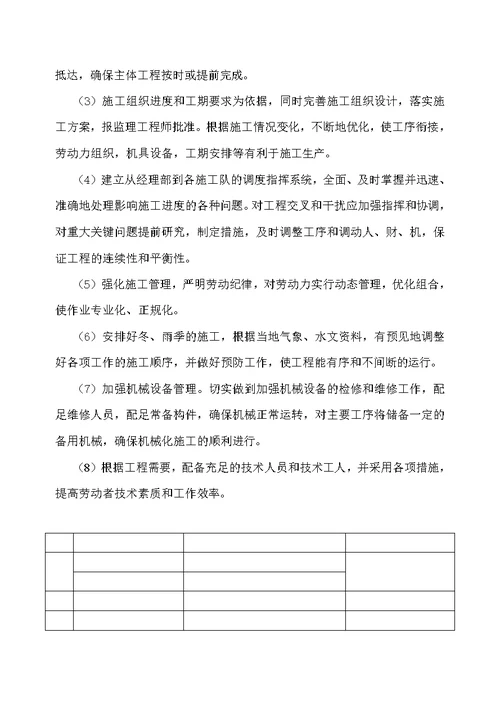 抵达，确保主体工程按时或提前完成。

（3）施工组织进度和工期要求为依据，同时完善施工组织设计，落实施工方案，报监理工程师批准。根据施工情况变化，不断地优化，使工序衔接，劳动力组织，机具设备，工期安排等有利于施工生产。

（4）建立从经理部到各施工队的调度指挥系统，全面、及时掌握并迅速、准确地处理影响施工进度的各种问题。对工程交叉和干扰应加强指挥和协调，对重大关键问题提前研究，制定措施，及时调整工序和调动人、财、机，保证工程的连续性和平衡性。

（5）强化施工管理，严明劳动纪律，对劳动力实行动态管理，优化组合，使作业专业化、正规化。

（6）安排好冬、雨季的施工，根据当地气象、水文资料，有预见地调整好各项工作的施工顺序，并做好预防工作，使工程能有序和不间断的运行。

（7）加强机械设备管理。切实做到加强机械设备的检修和维修工作，配足维修人员，配足常备构件，确保机械正常运转，对主要工序将储备一定的备用机械，确保机械化施工的顺利进行。

（8）根据工程需要，配备充足的技术人员和技术工人，并采用各项措施，提高劳动者技术素质和工作效率。